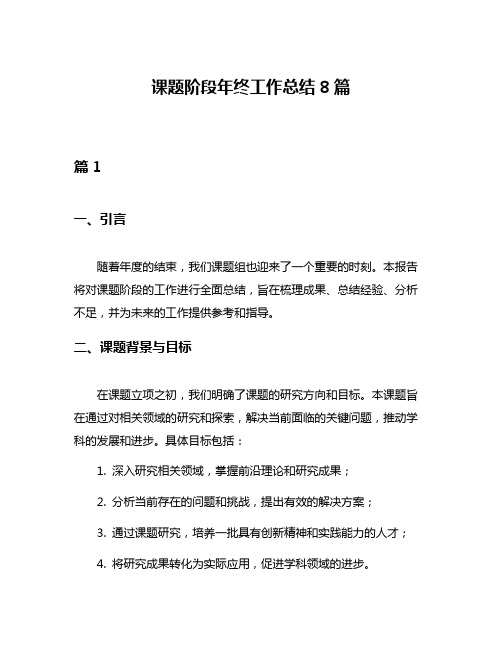 课题阶段年终工作总结 8 篇

篇 1

一、引言

随着年度的结束，我们课题组也迎来了一个重要的时刻。本报告将对课题阶段的工作进行全面总结，旨在梳理成果、总结经验、分析不足，并为未来的工作提供参考和指导。

二、课题背景与目标

在课题立项之初，我们明确了课题的研究方向和目标。本课题旨在通过对相关领域的研究和探索，解决当前面临的关键问题，推动学科的发展和进步。具体目标包括：

1. 深入研究相关领域，掌握前沿理论和研究成果；

2. 分析当前存在的问题和挑战，提出有效的解决方案；

3. 通过课题研究，培养一批具有创新精神和实践能力的人才；

4. 将研究成果转化为实际应用，促进学科领域的进步。